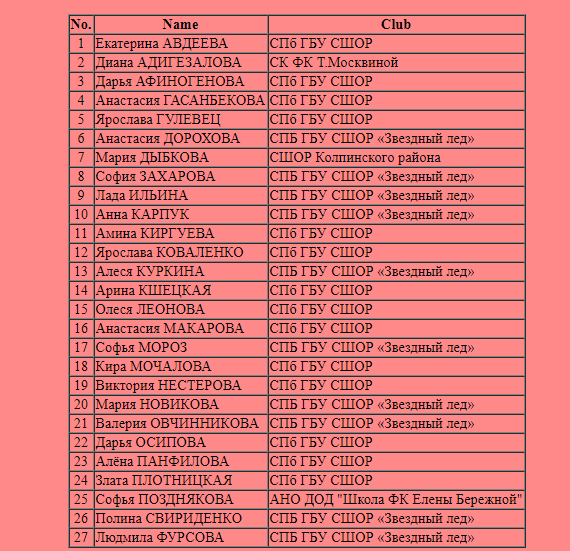 | No. | Name | Club |
|---|---|---|
| 1 | Екатерина АВДЕЕВА | СПб ГБУ СШОР |
| 2 | Диана АДИГЕЗАЛОВА | СК ФК Т.Москвиной |
| 3 | Дарья АФИНОГЕНОВА | СПб ГБУ СШОР |
| 4 | Анастасия ГАСАНБЕКОВА | СПб ГБУ СШОР |
| 5 | Ярослава ГУЛЕВЕЦ | СПб ГБУ СШОР |
| 6 | Анастасия ДОРОХОВА | СПБ ГБУ СШОР «Звездный лед» |
| 7 | Мария ДЫБКОВА | СШОР Колпинского района |
| 8 | София ЗАХАРОВА | СПБ ГБУ СШОР «Звездный лед» |
| 9 | Лада ИЛЬИНА | СПБ ГБУ СШОР «Звездный лед» |
| 10 | Анна КАРПУК | СПБ ГБУ СШОР «Звездный лед» |
| 11 | Амина КИРГУЕВА | СПб ГБУ СШОР |
| 12 | Ярослава КОВАЛЕНКО | СПб ГБУ СШОР |
| 13 | Алеся КУРКИНА | СПБ ГБУ СШОР «Звездный лед» |
| 14 | Арина КШЕЦКАЯ | СПб ГБУ СШОР |
| 15 | Олеся ЛЕОНОВА | СПб ГБУ СШОР |
| 16 | Анастасия МАКАРОВА | СПб ГБУ СШОР |
| 17 | Софья МОРОЗ | СПБ ГБУ СШОР «Звездный лед» |
| 18 | Кира МОЧАЛОВА | СПб ГБУ СШОР |
| 19 | Виктория НЕСТЕРОВА | СПб ГБУ СШОР |
| 20 | Мария НОВИКОВА | СПБ ГБУ СШОР «Звездный лед» |
| 21 | Валерия ОВЧИННИКОВА | СПБ ГБУ СШОР «Звездный лед» |
| 22 | Дарья ОСИПОВА | СПб ГБУ СШОР |
| 23 | Алёна ПАНФИЛОВА | СПб ГБУ СШОР |
| 24 | Злата ПЛОТНИЦКАЯ | СПб ГБУ СШОР |
| 25 | Софья ПОЗДНЯКОВА | АНО ДОД "Школа ФК Елены Бережной" |
| 26 | Полина СВИРИДЕНКО | СПБ ГБУ СШОР «Звездный лед» |
| 27 | Людмила ФУРСОВА | СПБ ГБУ СШОР «Звездный лед» |